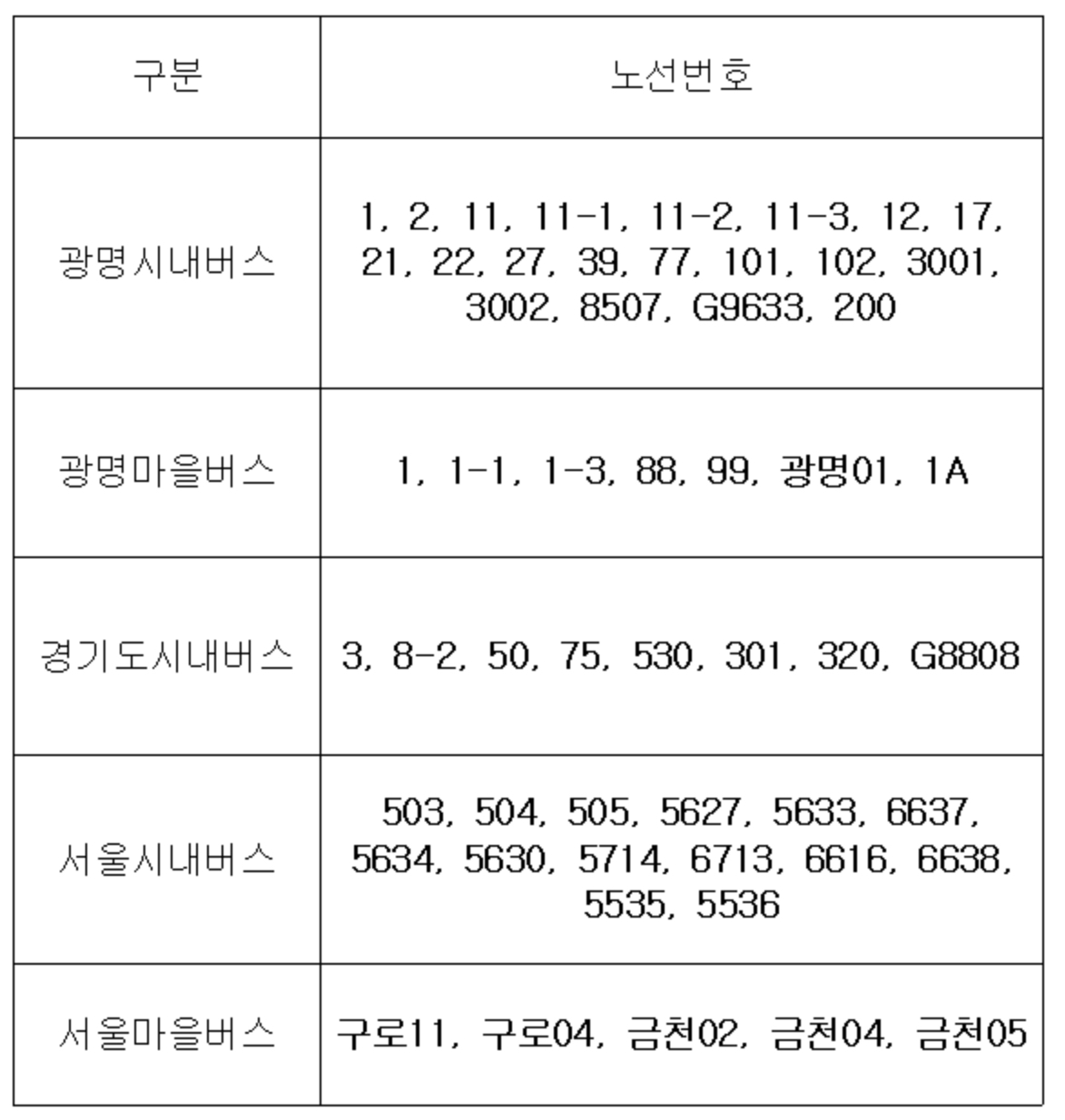 | 구분 | 노선번호 |
|---|---|
| 광명시내버스 | 1, 2, 11, 11-1, 11-2, 11-3, 12, 17, 21, 22, 27, 39, 77, 101, 102, 3001, 3002, 8507, G9633, 200 |
| 광명마을버스 | 1, 1-1, 1-3, 88, 99, 광명01, 1A |
| 경기도시내버스 | 3, 8-2, 50, 75, 530, 301, 320, G8808 |
| 서울시내버스 | 503, 504, 505, 5627, 5633, 6637, 5634, 5630, 5714, 6713, 6616, 6638, 5535, 5536 |
| 서울마을버스 | 구로11, 구로04, 금천02, 금천04, 금천05 |